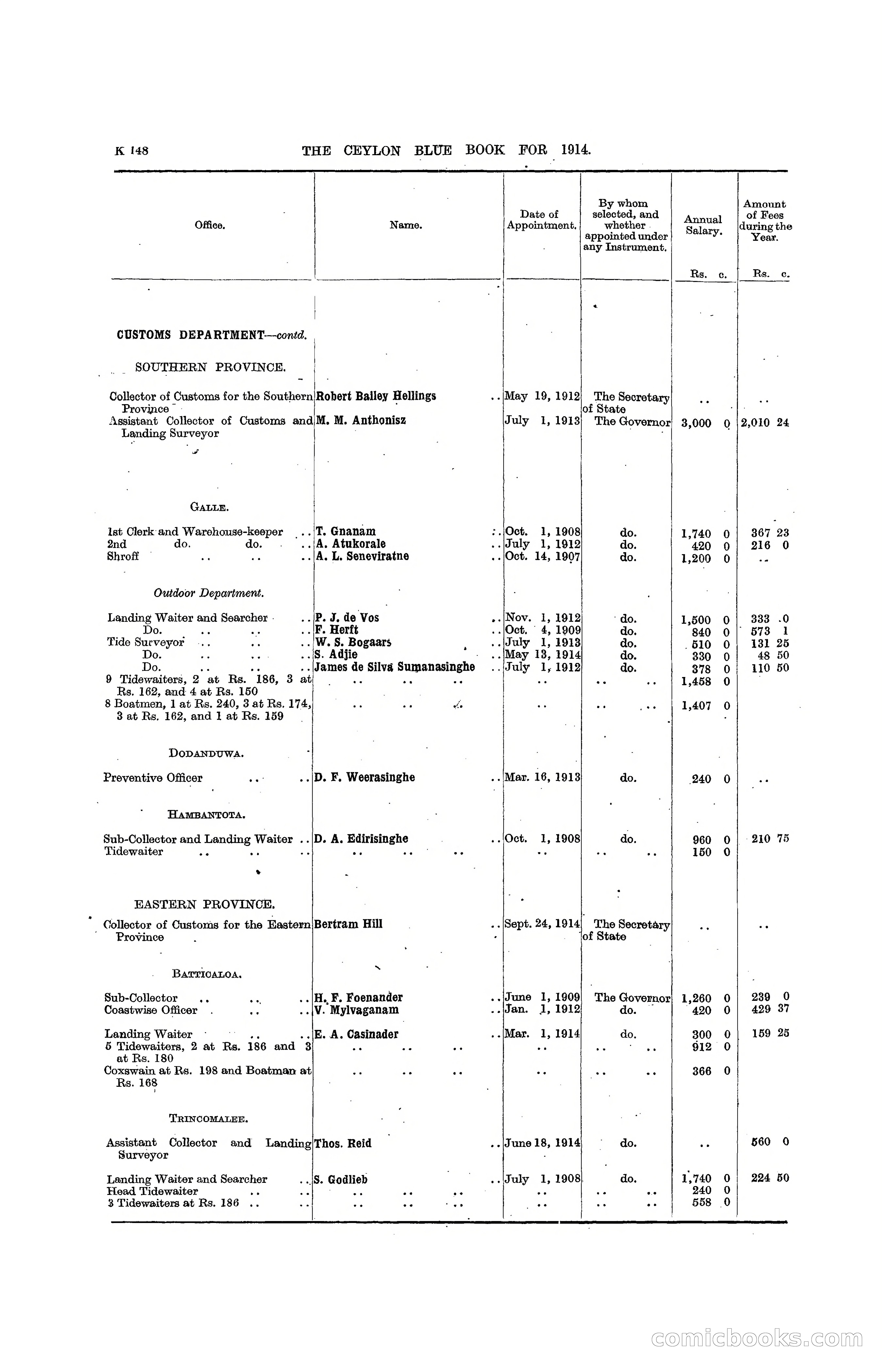 K 148 THE CEYLON BLUE BOOK FOR 1914.

| Office. | Name. | Date of Appointment. | By whom selected, and whether appointed under any Instrument. | Annual Salary. Rs. c. | Amount of Fees during the Year. Rs. c. |
|---|---|---|---|---|---|
| CUSTOMS DEPARTMENT—contd. | | | | | |
| SOUTHERN PROVINCE. | | | | | |
| Collector of Customs for the Southern Province | Robert Bailey Hellings .. | May 19, 1912 | The Secretary of State | .. | .. |
| Assistant Collector of Customs and Landing Surveyor | M. M. Anthonisz | July 1, 1913 | The Governor | 3,000 0 | 2,010 24 |
| GALLE. | | | | | |
| 1st Clerk and Warehouse-keeper .. | T. Gnanam .. | Oct. 1, 1908 | do. | 1,740 0 | 367 23 |
| 2nd do. do. .. | A. Atukorale .. | July 1, 1912 | do. | 420 0 | 216 0 |
| Shroff .. .. .. | A. L. Seneviratne .. | Oct. 14, 1907 | do. | 1,200 0 | .. |
| Outdoor Department. | | | | | |
| Landing Waiter and Searcher .. | P. J. de Vos .. | Nov. 1, 1912 | do. | 1,500 0 | 333 0 |
| Do. .. .. .. | F. Herft .. | Oct. 4, 1909 | do. | 840 0 | 573 1 |
| Tide Surveyor .. .. .. | W. S. Bogaars .. | July 1, 1913 | do. | 510 0 | 131 25 |
| Do. .. .. .. | S. Adjie .. | May 13, 1914 | do. | 330 0 | 48 50 |
| Do. .. .. .. | James de Silva Sumanasinghe .. | July 1, 1912 | do. | 378 0 | 110 50 |
| 9 Tidewaiters, 2 at Rs. 186, 3 at Rs. 162, and 4 at Rs. 150 | .. .. .. | .. | .. .. | 1,458 0 | |
| 8 Boatmen, 1 at Rs. 240, 3 at Rs. 174, 3 at Rs. 162, and 1 at Rs. 159 | .. .. .. | .. | .. .. | 1,407 0 | |
| DODANDUWA. | | | | | |
| Preventive Officer .. .. | D. F. Weerasinghe .. | Mar. 16, 1913 | do. | 240 0 | .. |
| HAMBANTOTA. | | | | | |
| Sub-Collector and Landing Waiter .. | D. A. Edirisinghe .. | Oct. 1, 1908 | do. | 960 0 | 210 75 |
| Tidewaiter .. .. .. | .. .. .. | .. | .. .. | 150 0 | |
| EASTERN PROVINCE. | | | | | |
| Collector of Customs for the Eastern Province | Bertram Hill .. | Sept. 24, 1914 | The Secretary of State | .. | .. |
| BATTICALOA. | | | | | |
| Sub-Collector .. .. .. | H. F. Foenander .. | June 1, 1909 | The Governor | 1,260 0 | 239 0 |
| Coastwise Officer .. .. | V. Mylvaganam .. | Jan. 1, 1912 | do. | 420 0 | 429 37 |
| Landing Waiter .. .. | E. A. Casinader .. | Mar. 1, 1914 | do. | 300 0 | 159 25 |
| 5 Tidewaiters, 2 at Rs. 186 and 3 at Rs. 180 | .. .. .. | .. | .. .. | 912 0 | |
| Coxswain at Rs. 198 and Boatman at Rs. 168 | .. .. .. | .. | .. .. | 366 0 | |
| TRINCOMALEE. | | | | | |
| Assistant Collector and Landing Surveyor | Thos. Reid .. | June 18, 1914 | do. | .. | 560 0 |
| Landing Waiter and Searcher .. | S. Godlieb .. | July 1, 1908 | do. | 1,740 0 | 224 50 |
| Head Tidewaiter .. .. | .. .. .. | .. | .. .. | 240 0 | |
| 3 Tidewaiters at Rs. 186 .. .. | .. .. .. | .. | .. .. | 558 0 | |

comicbooks.com